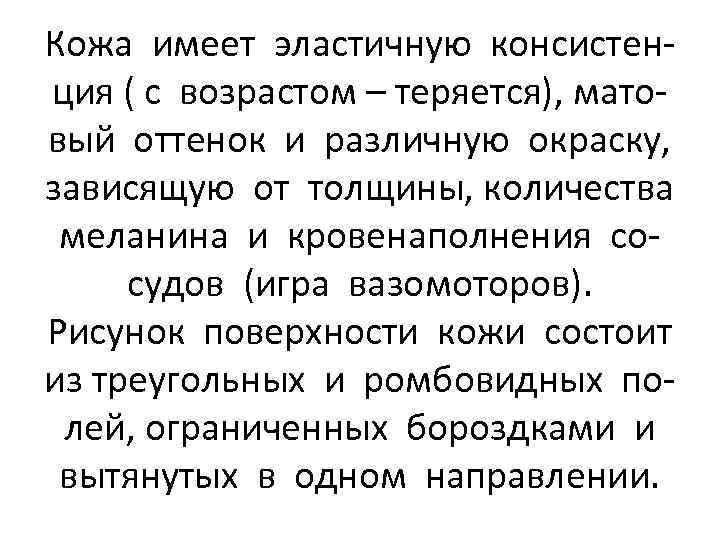 Кожа имеет эластичную консистенция ( с возрастом – теряется), матовый оттенок и различную окраску, зависящую от толщины, количества меланина и кровенаполнения сосудов (игра вазомоторов). Рисунок поверхности кожи состоит из треугольных и ромбовидных полей, ограниченных бороздками и вытянутых в одном направлении.